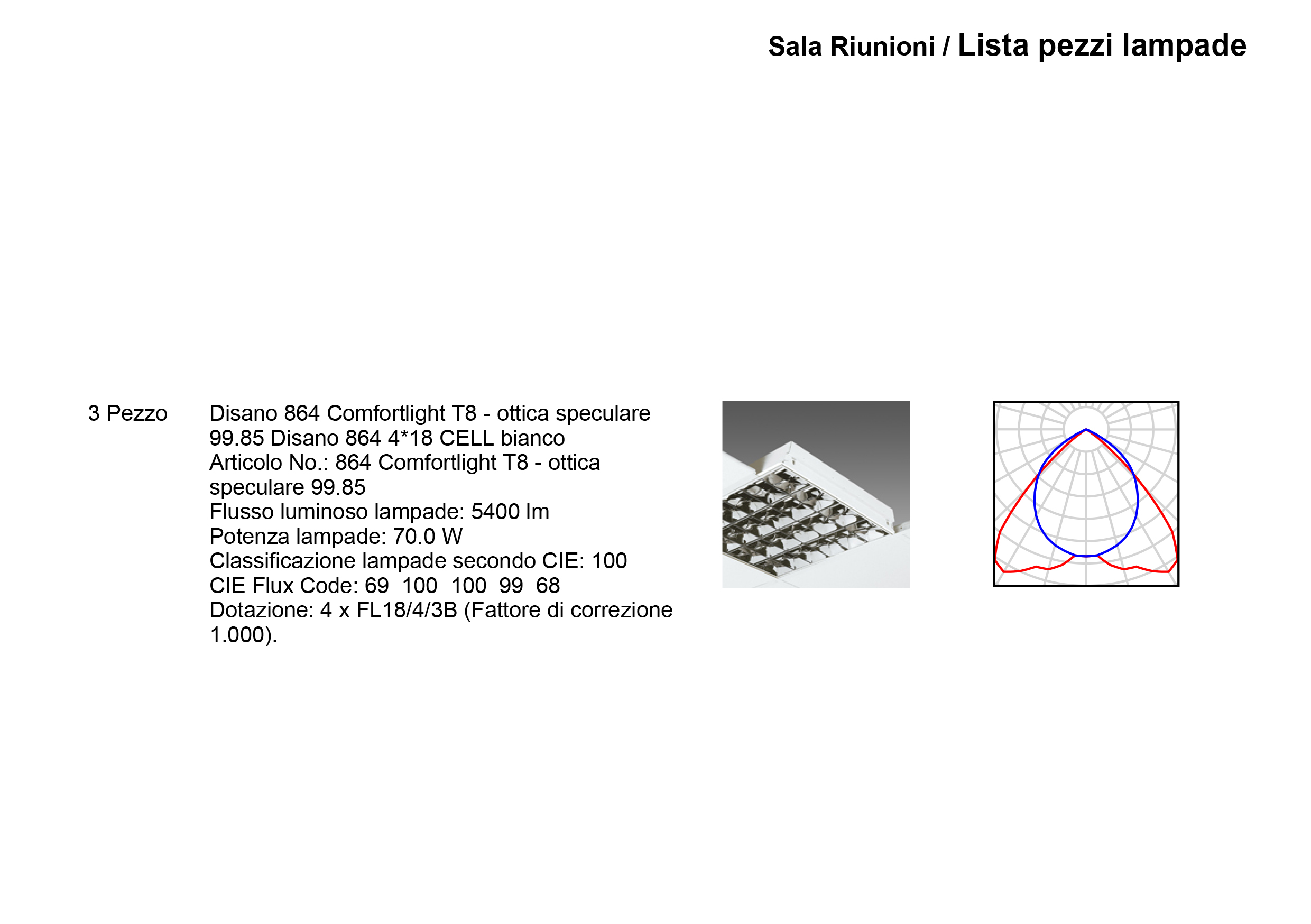 Sala Riunioni / Lista pezzi lampade

3 Pezzo

Disano 864 Comfortlight T8 - ottica speculare 99.85 Disano 864 4*18 CELL bianco
Articolo No.: 864 Comfortlight T8 - ottica speculare 99.85
Flusso luminoso lampade: 5400 lm
Potenza lampade: 70.0 W
Classificazione lampade secondo CIE: 100
CIE Flux Code: 69 100 100 99 68
Dotazione: 4 x FL18/4/3B (Fattore di correzione 1.000).